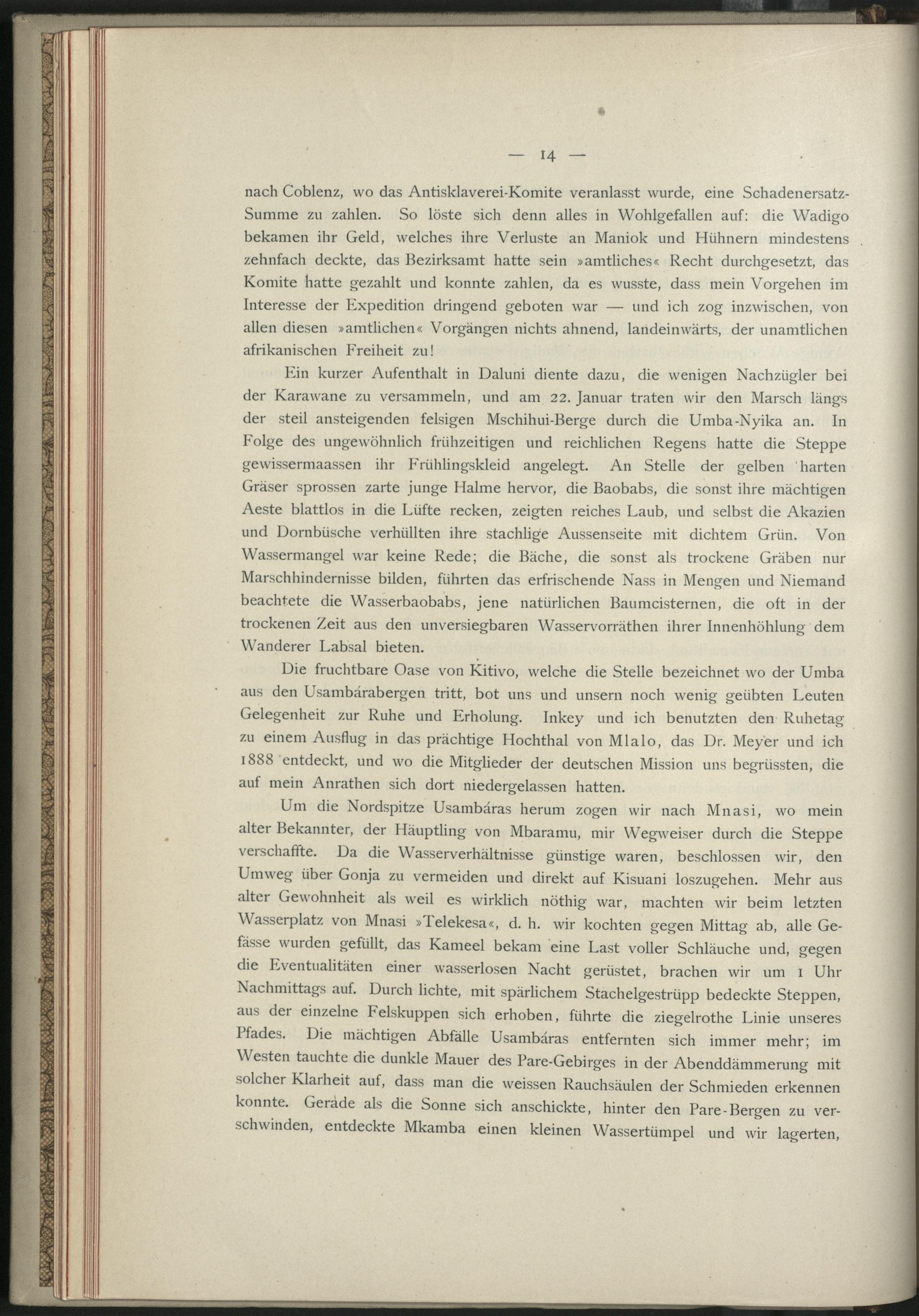 — 14 —

nach Coblenz, wo das Antisklaverei-Komite veranlasst wurde, eine Schadenersatz-Summe zu zahlen. So löste sich denn alles in Wohlgefallen auf: die Wadigo bekamen ihr Geld, welches ihre Verluste an Maniok und Hühnern mindestens zehnfach deckte, das Bezirksamt hatte sein »amtliches« Recht durchgesetzt, das Komite hatte gezahlt und konnte zahlen, da es wusste, dass mein Vorgehen im Interesse der Expedition dringend geboten war — und ich zog inzwischen, von allen diesen »amtlichen« Vorgängen nichts ahnend, landeinwärts, der unamtlichen afrikanischen Freiheit zu!

Ein kurzer Aufenthalt in Daluni diente dazu, die wenigen Nachzügler bei der Karawane zu versammeln, und am 22. Januar traten wir den Marsch längs der steil ansteigenden felsigen Mschihui-Berge durch die Umba-Nyika an. In Folge des ungewöhnlich frühzeitigen und reichlichen Regens hatte die Steppe gewissermaassen ihr Frühlingskleid angelegt. An Stelle der gelben harten Gräser sprossen zarte junge Halme hervor, die Baobabs, die sonst ihre mächtigen Aeste blattlos in die Lüfte recken, zeigten reiches Laub, und selbst die Akazien und Dornbüsche verhüllten ihre stachlige Aussenseite mit dichtem Grün. Von Wassermangel war keine Rede; die Bäche, die sonst als trockene Gräben nur Marschhindernisse bilden, führten das erfrischende Nass in Mengen und Niemand beachtete die Wasserbaobabs, jene natürlichen Baumcisternen, die oft in der trockenen Zeit aus den unversiegbaren Wasservorräthen ihrer Innenhöhlung dem Wanderer Labsal bieten.

Die fruchtbare Oase von Kitivo, welche die Stelle bezeichnet wo der Umba aus den Usambárabergen tritt, bot uns und unsern noch wenig geübten Leuten Gelegenheit zur Ruhe und Erholung. Inkey und ich benutzten den Ruhetag zu einem Ausflug in das prächtige Hochthal von Mlalo, das Dr. Meyer und ich 1888 entdeckt, und wo die Mitglieder der deutschen Mission uns begrüssten, die auf mein Anrathen sich dort niedergelassen hatten.

Um die Nordspitze Usambáras herum zogen wir nach Mnasi, wo mein alter Bekannter, der Häuptling von Mbaramu, mir Wegweiser durch die Steppe verschaffte. Da die Wasserverhältnisse günstige waren, beschlossen wir, den Umweg über Gonja zu vermeiden und direkt auf Kisuani loszugehen. Mehr aus alter Gewohnheit als weil es wirklich nöthig war, machten wir beim letzten Wasserplatz von Mnasi »Telekesa«, d. h. wir kochten gegen Mittag ab, alle Gefässe wurden gefüllt, das Kameel bekam eine Last voller Schläuche und, gegen die Eventualitäten einer wasserlosen Nacht gerüstet, brachen wir um 1 Uhr Nachmittags auf. Durch lichte, mit spärlichem Stachelgestrüpp bedeckte Steppen, aus der einzelne Felskuppen sich erhoben, führte die ziegelrothe Linie unseres Pfades. Die mächtigen Abfälle Usambáras entfernten sich immer mehr; im Westen tauchte die dunkle Mauer des Pare-Gebirges in der Abenddämmerung mit solcher Klarheit auf, dass man die weissen Rauchsäulen der Schmieden erkennen konnte. Geràde als die Sonne sich anschickte, hinter den Pare-Bergen zu verschwinden, entdeckte Mkamba einen kleinen Wassertümpel und wir lagerten,